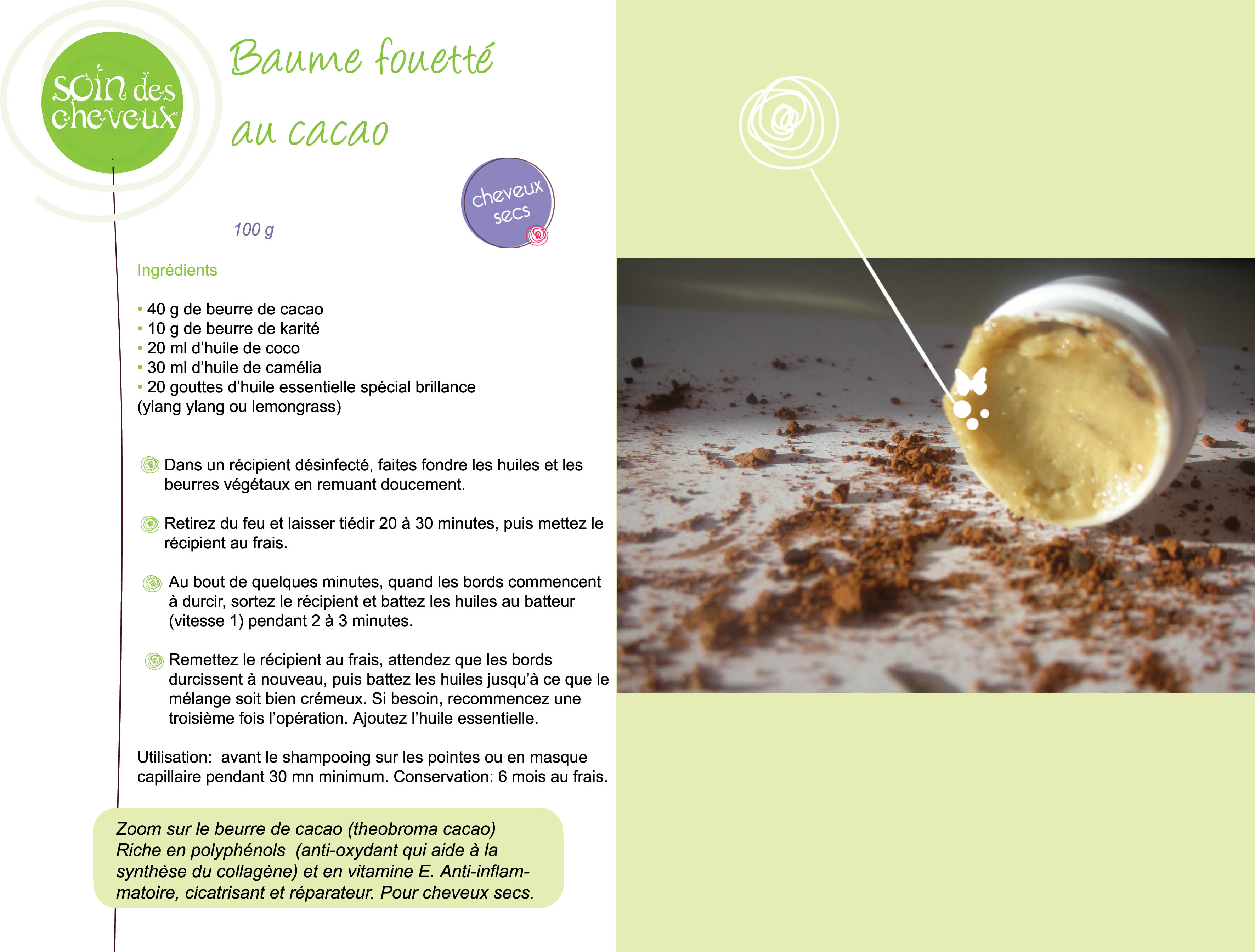 soin des cheveux

Baume fouetté au cacao

cheveux secs

100 g

Ingrédients

• 40 g de beurre de cacao
• 10 g de beurre de karité
• 20 ml d'huile de coco
• 30 ml d'huile de camélia
• 20 gouttes d'huile essentielle spécial brillance (ylang ylang ou lemongrass)

Dans un récipient désinfecté, faites fondre les huiles et les beurres végétaux en remuant doucement.

Retirez du feu et laisser tiédir 20 à 30 minutes, puis mettez le récipient au frais.

Au bout de quelques minutes, quand les bords commencent à durcir, sortez le récipient et battez les huiles au batteur (vitesse 1) pendant 2 à 3 minutes.

Remettez le récipient au frais, attendez que les bords durcissent à nouveau, puis battez les huiles jusqu'à ce que le mélange soit bien crémeux. Si besoin, recommencez une troisième fois l'opération. Ajoutez l'huile essentielle.

Utilisation: avant le shampooing sur les pointes ou en masque capillaire pendant 30 mn minimum. Conservation: 6 mois au frais.

Zoom sur le beurre de cacao (theobroma cacao)
Riche en polyphénols (anti-oxydant qui aide à la synthèse du collagène) et en vitamine E. Anti-inflammatoire, cicatrisant et réparateur. Pour cheveux secs.